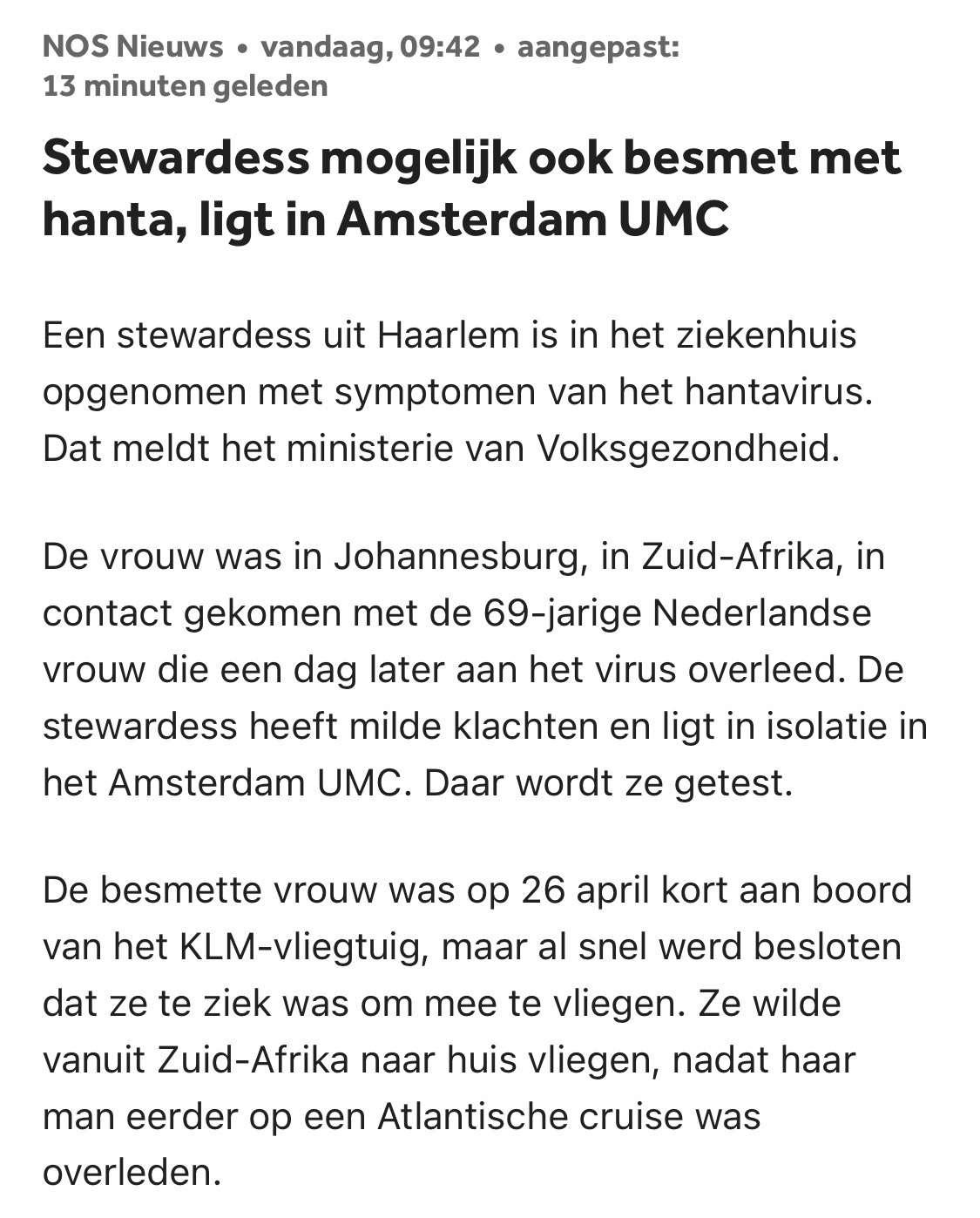 NOS Nieuws • vandaag, 09:42 • aangepast: 13 minuten geleden

Stewardess mogelijk ook besmet met hanta, ligt in Amsterdam UMC

Een stewardess uit Haarlem is in het ziekenhuis opgenomen met symptomen van het hantavirus. Dat meldt het ministerie van Volksgezondheid.

De vrouw was in Johannesburg, in Zuid-Afrika, in contact gekomen met de 69-jarige Nederlandse vrouw die een dag later aan het virus overleed. De stewardess heeft milde klachten en ligt in isolatie in het Amsterdam UMC. Daar wordt ze getest.

De besmette vrouw was op 26 april kort aan boord van het KLM-vliegtuig, maar al snel werd besloten dat ze te ziek was om mee te vliegen. Ze wilde vanuit Zuid-Afrika naar huis vliegen, nadat haar man eerder op een Atlantische cruise was overleden.